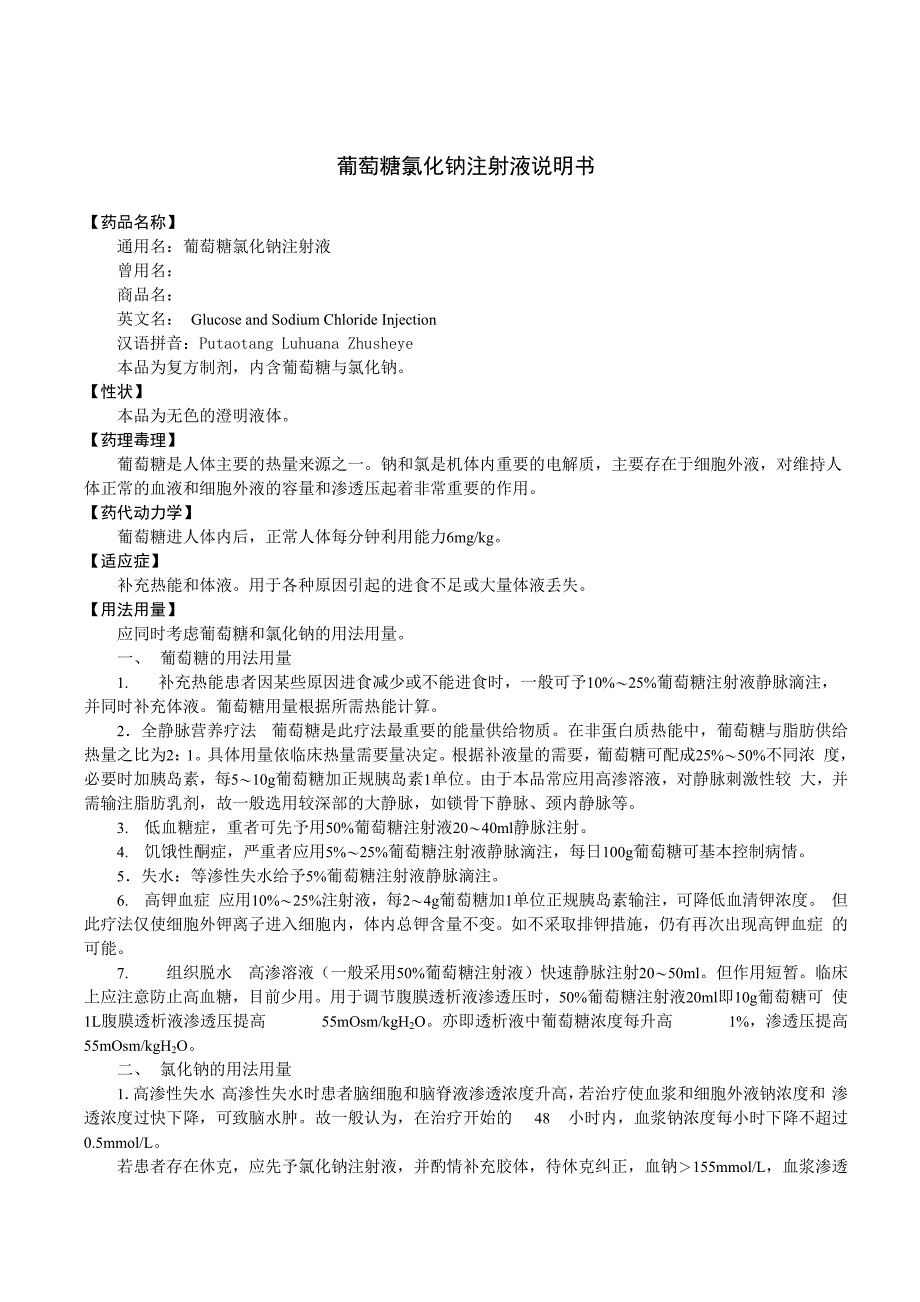 葡萄糖氯化钠注射液说明书

【药品名称】

通用名：葡萄糖氯化钠注射液

曾用名：

商品名：

英文名： Glucose and Sodium Chloride Injection

汉语拼音：Putaotang Luhuana Zhusheye

本品为复方制剂，内含葡萄糖与氯化钠。

【性状】

本品为无色的澄明液体。

【药理毒理】

葡萄糖是人体主要的热量来源之一。钠和氯是机体内重要的电解质，主要存在于细胞外液，对维持人体正常的血液和细胞外液的容量和渗透压起着非常重要的作用。

【药代动力学】

葡萄糖进人体内后，正常人体每分钟利用能力6mg/kg。

【适应症】

补充热能和体液。用于各种原因引起的进食不足或大量体液丢失。

【用法用量】

应同时考虑葡萄糖和氯化钠的用法用量。

一、 葡萄糖的用法用量

1. 补充热能患者因某些原因进食减少或不能进食时，一般可予10%～25%葡萄糖注射液静脉滴注，并同时补充体液。葡萄糖用量根据所需热能计算。

2．全静脉营养疗法 葡萄糖是此疗法最重要的能量供给物质。在非蛋白质热能中，葡萄糖与脂肪供给热量之比为2：1。具体用量依临床热量需要量决定。根据补液量的需要，葡萄糖可配成25%～50%不同浓 度，必要时加胰岛素，每5～10g葡萄糖加正规胰岛素1单位。由于本品常应用高渗溶液，对静脉刺激性较 大，并需输注脂肪乳剂，故一般选用较深部的大静脉，如锁骨下静脉、颈内静脉等。

3. 低血糖症，重者可先予用50%葡萄糖注射液20～40ml静脉注射。

4. 饥饿性酮症，严重者应用5%～25%葡萄糖注射液静脉滴注，每日100g葡萄糖可基本控制病情。

5．失水：等渗性失水给予5%葡萄糖注射液静脉滴注。

6. 高钾血症 应用10%～25%注射液，每2～4g葡萄糖加1单位正规胰岛素输注，可降低血清钾浓度。 但此疗法仅使细胞外钾离子进入细胞内，体内总钾含量不变。如不采取排钾措施，仍有再次出现高钾血症 的可能。

7. 组织脱水 高渗溶液（一般采用50%葡萄糖注射液）快速静脉注射20～50ml。但作用短暂。临床上应注意防止高血糖，目前少用。用于调节腹膜透析液渗透压时，50%葡萄糖注射液20ml即10g葡萄糖可 使1L腹膜透析液渗透压提高 55mOsm/kg$H_2O$。亦即透析液中葡萄糖浓度每升高 1%，渗透压提高55mOsm/kg$H_2O$。

二、 氯化钠的用法用量

1. 高渗性失水 高渗性失水时患者脑细胞和脑脊液渗透浓度升高，若治疗使血浆和细胞外液钠浓度和 渗透浓度过快下降，可致脑水肿。故一般认为，在治疗开始的 48 小时内，血浆钠浓度每小时下降不超过0.5mmol/L。

若患者存在休克，应先予氯化钠注射液，并酌情补充胶体，待休克纠正，血钠＞155mmol/L，血浆渗透